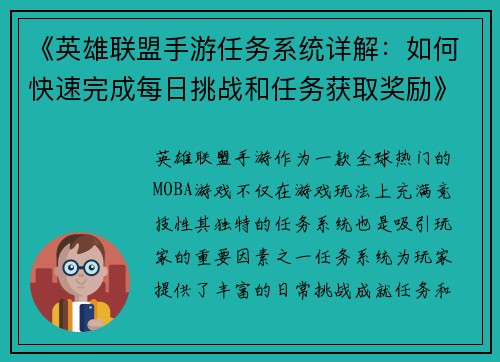 《英雄联盟手游任务系统详解：如何快速完成每日挑战和任务获取奖励》

英雄联盟手游作为一款全球热门的MOBA游戏不仅在游戏玩法上充满竞技性其独特的任务系统也是吸引玩家的重要因素之一任务系统为玩家提供了丰富的日常挑战成就任务和